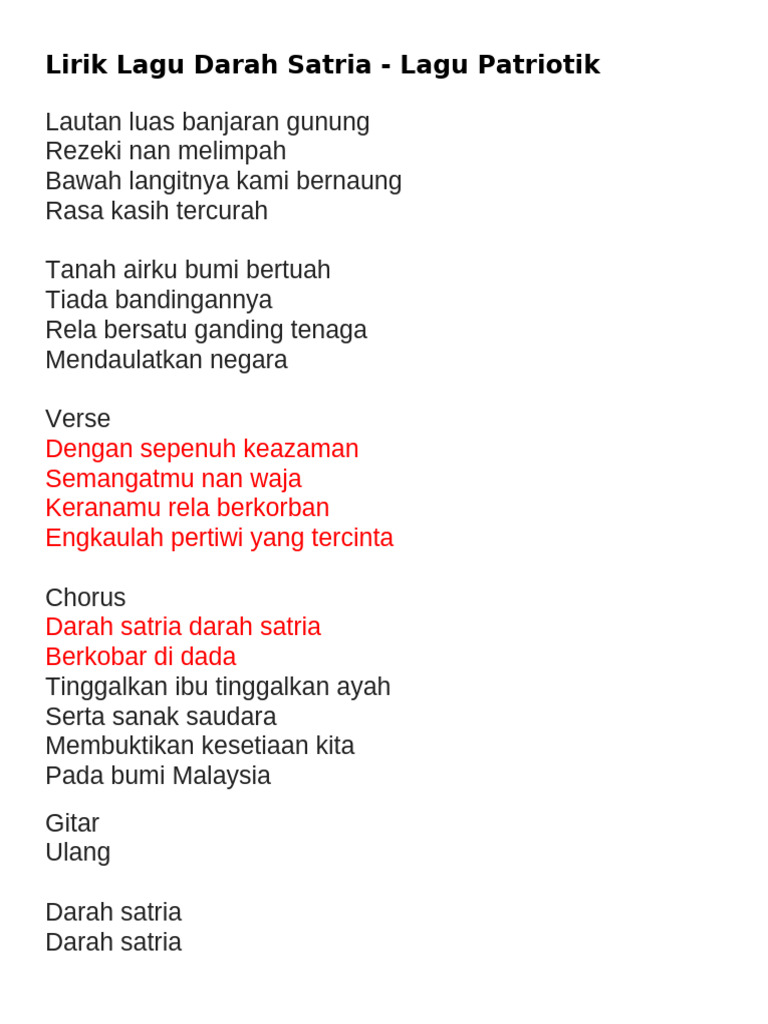 Lirik Lagu Darah Satria - Lagu Patriotik

Lautan luas banjaran gunung
Rezeki nan melimpah
Bawah langitnya kami bernaung
Rasa kasih tercurah

Tanah airku bumi bertuah
Tiada bandingannya
Rela bersatu ganding tenaga
Mendaulatkan negara

Verse
Dengan sepenuh keazaman
Semangatmu nan waja
Keranamu rela berkorban
Engkaulah pertiwi yang tercinta

Chorus
Darah satria darah satria
Berkobar di dada
Tinggalkan ibu tinggalkan ayah
Serta sanak saudara
Membuktikan kesetiaan kita
Pada bumi Malaysia

Gitar
Ulang

Darah satria
Darah satria